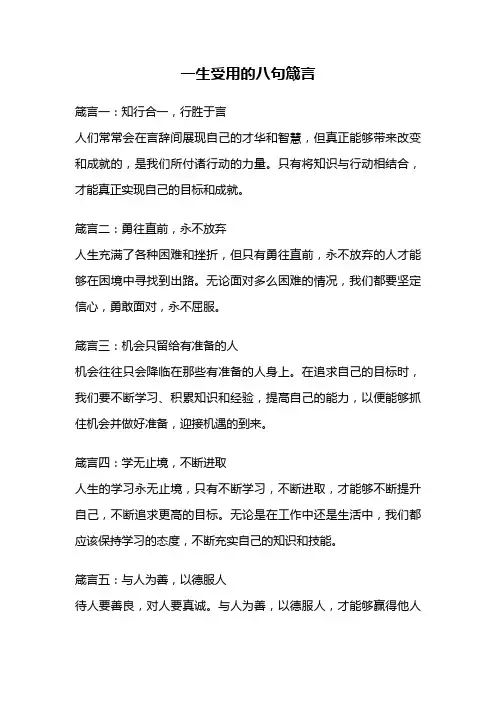 一生受用的八句箴言

箴言一：知行合一，行胜于言
人们常常会在言辞间展现自己的才华和智慧，但真正能够带来改变和成就的，是我们所付诸行动的力量。只有将知识与行动相结合，才能真正实现自己的目标和成就。

箴言二：勇往直前，永不放弃
人生充满了各种困难和挫折，但只有勇往直前，永不放弃的人才能够在困境中寻找到出路。无论面对多么困难的情况，我们都要坚定信心，勇敢面对，永不屈服。

箴言三：机会只留给有准备的人
机会往往只会降临在那些有准备的人身上。在追求自己的目标时，我们要不断学习、积累知识和经验，提高自己的能力，以便能够抓住机会并做好准备，迎接机遇的到来。

箴言四：学无止境，不断进取
人生的学习永无止境，只有不断学习，不断进取，才能够不断提升自己，不断追求更高的目标。无论是在工作中还是生活中，我们都应该保持学习的态度，不断充实自己的知识和技能。

箴言五：与人为善，以德服人
待人要善良，对人要真诚。与人为善，以德服人，才能够赢得他人